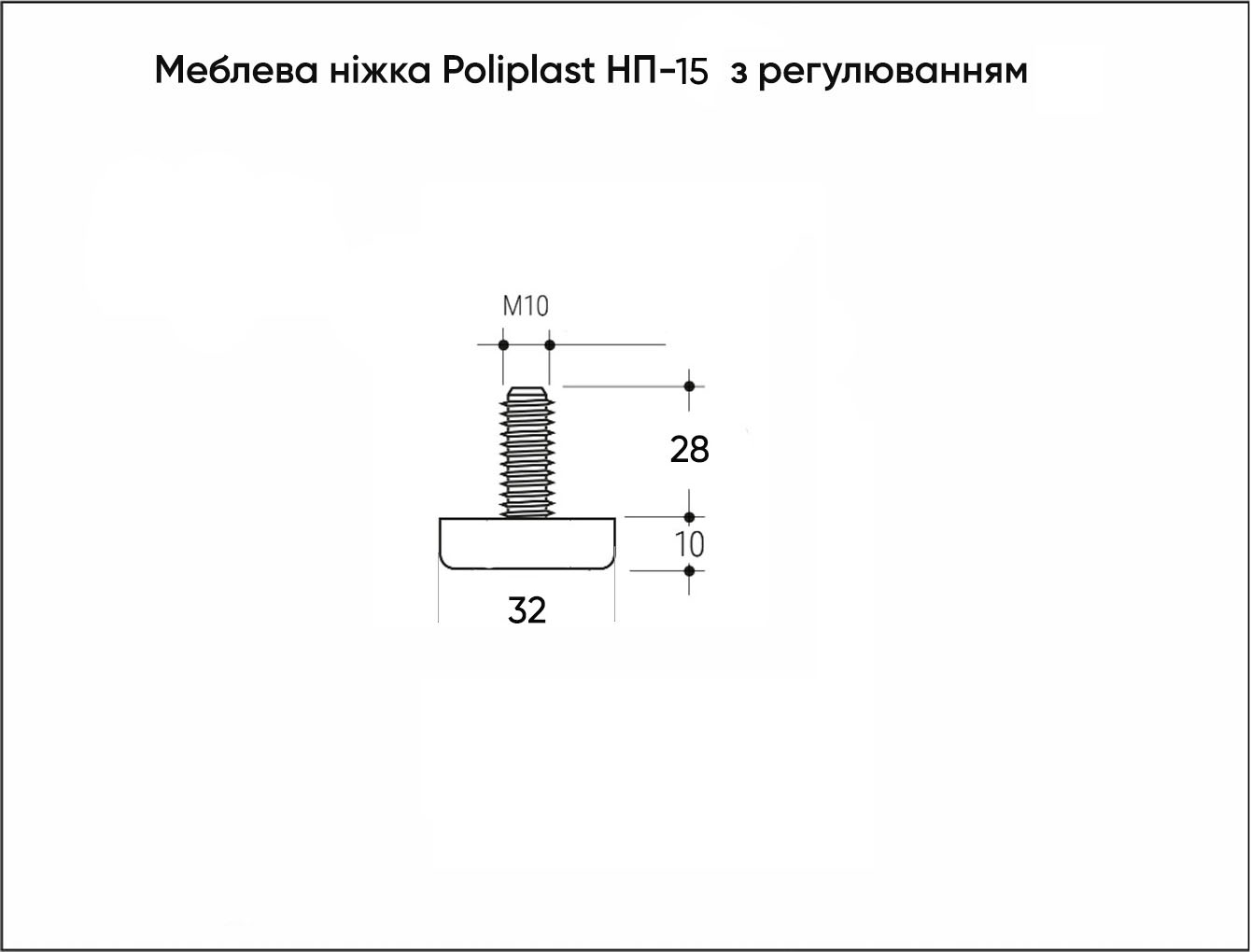 Меблева ніжка Poliplast НП-15 з регулюванням

M10

28

10

32